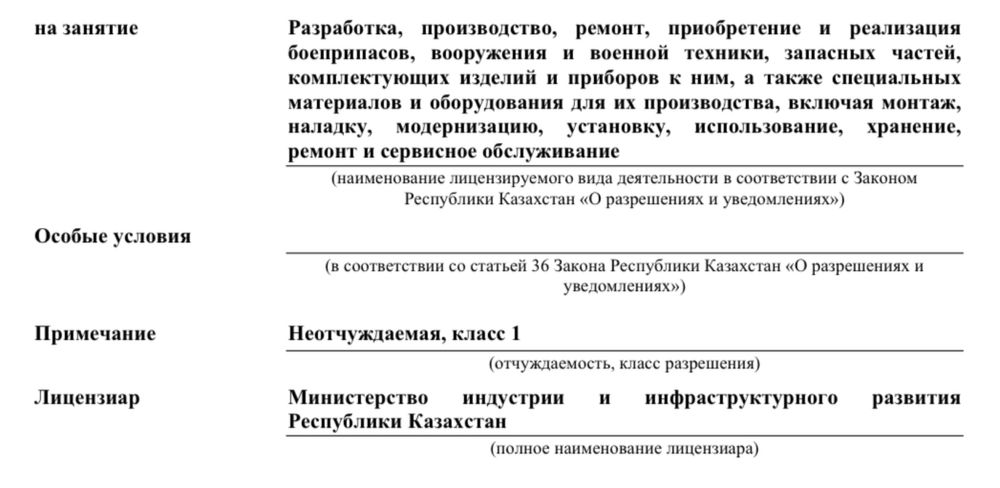 на занятие

Разработка, производство, ремонт, приобретение и реализация боеприпасов, вооружения и военной техники, запасных частей, комплектующих изделий и приборов к ним, а также специальных материалов и оборудования для их производства, включая монтаж, наладку, модернизацию, установку, использование, хранение, ремонт и сервисное обслуживание

(наименование лицензируемого вида деятельности в соответствии с Законом Республики Казахстан «О разрешениях и уведомлениях»)

Особые условия

(в соответствии со статьей 36 Закона Республики Казахстан «О разрешениях и уведомлениях»)

Примечание

Неотчуждаемая, класс 1

(отчуждаемость, класс разрешения)

Лицензиар

Министерство индустрии и инфраструктурного развития Республики Казахстан

(полное наименование лицензиара)